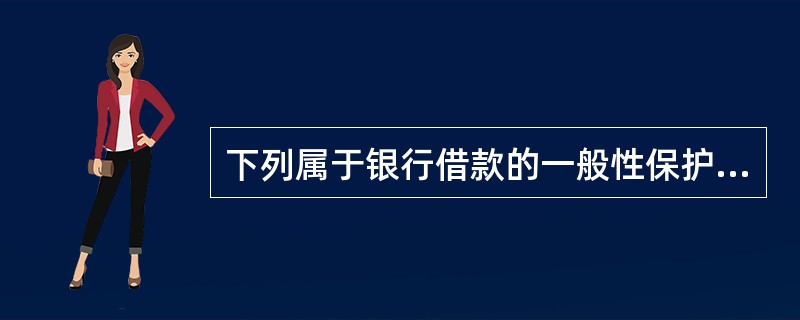 下列属于银行借款的一般性保护...